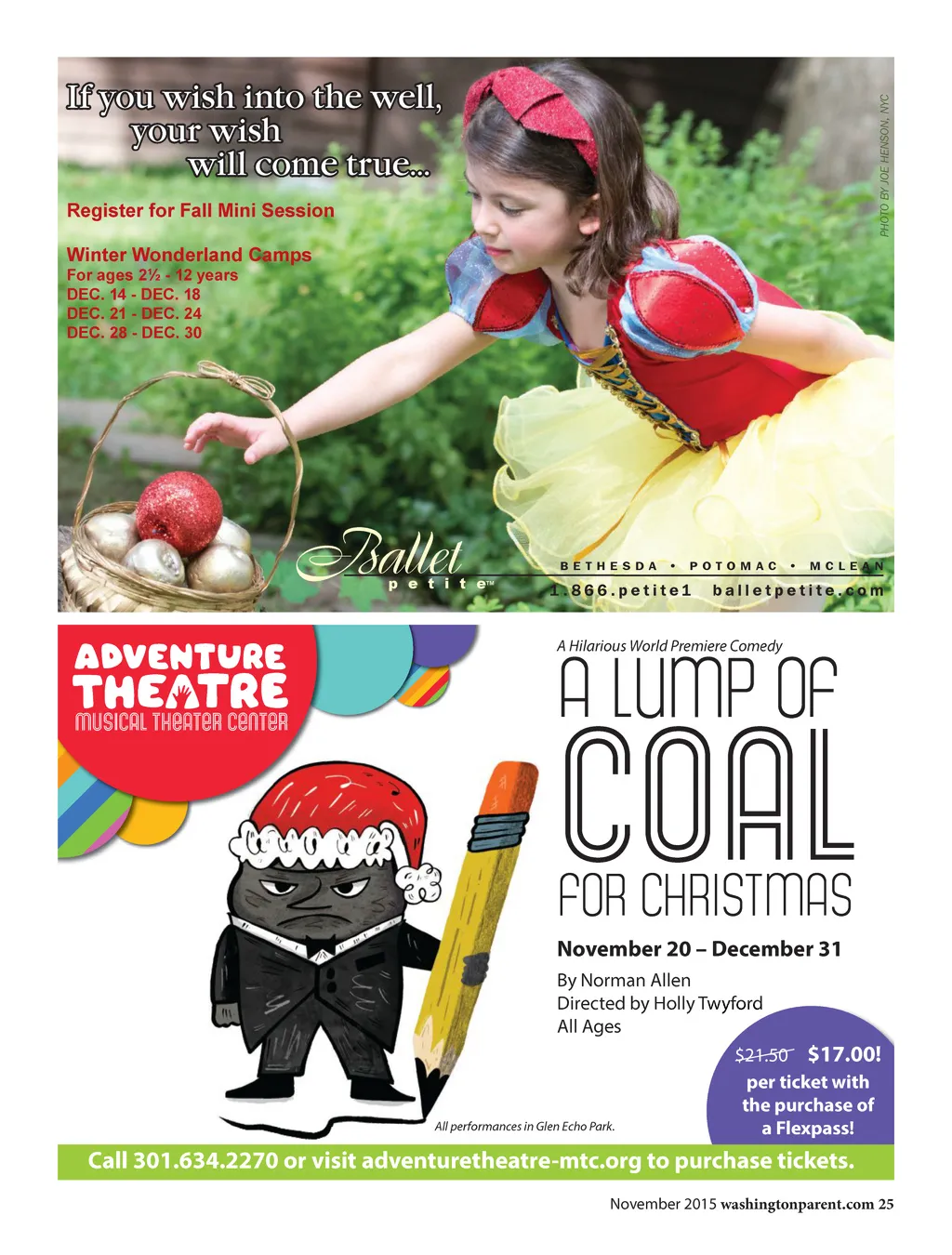 If you wish into the well, your wish will come true...

Register for Fall Mini Session

Winter Wonderland Camps
For ages 2½ - 12 years
DEC. 14 - DEC. 18
DEC. 21 - DEC. 24
DEC. 28 - DEC. 30

PHOTO BY JOE HENSON, NYC

Ballet petite™

BETHESDA • POTOMAC • MCLEAN
1.866.petite1 balletpetite.com

ADVENTURE THEATRE
MUSICAL THEATER CENTER

A Hilarious World Premiere Comedy
A LUMP OF COAL FOR CHRISTMAS

November 20 – December 31

By Norman Allen
Directed by Holly Twyford
All Ages

$21.50 $17.00! per ticket with the purchase of a Flexpass!

All performances in Glen Echo Park.

Call 301.634.2270 or visit adventuretheatre-mtc.org to purchase tickets.

November 2015 washingtonparent.com 25